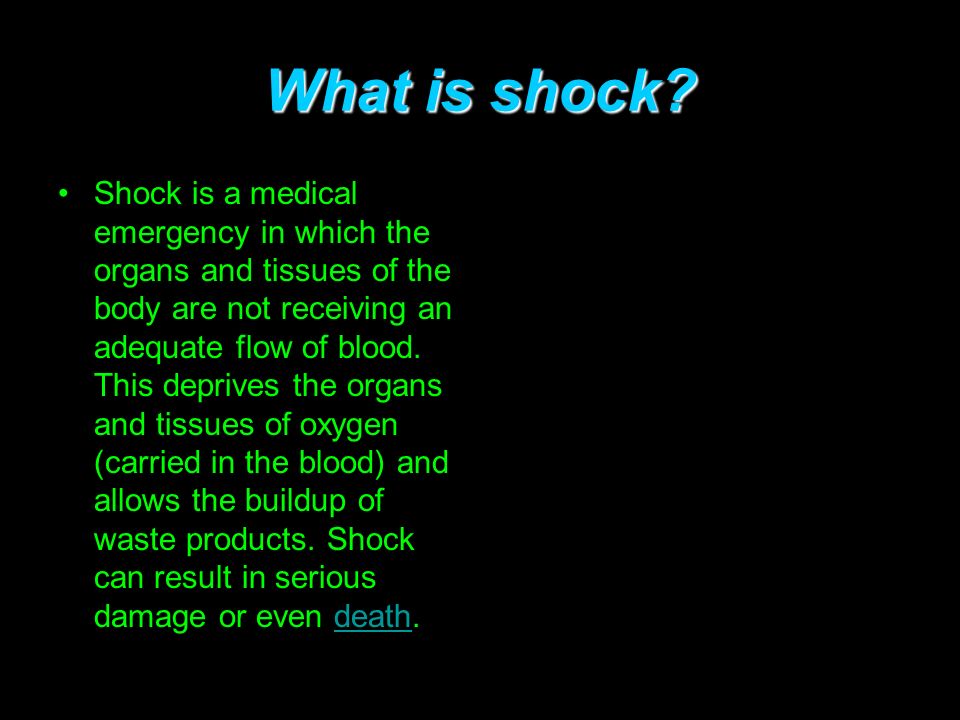 What is shock?

• Shock is a medical emergency in which the organs and tissues of the body are not receiving an adequate flow of blood. This deprives the organs and tissues of oxygen (carried in the blood) and allows the buildup of waste products. Shock can result in serious damage or even death.